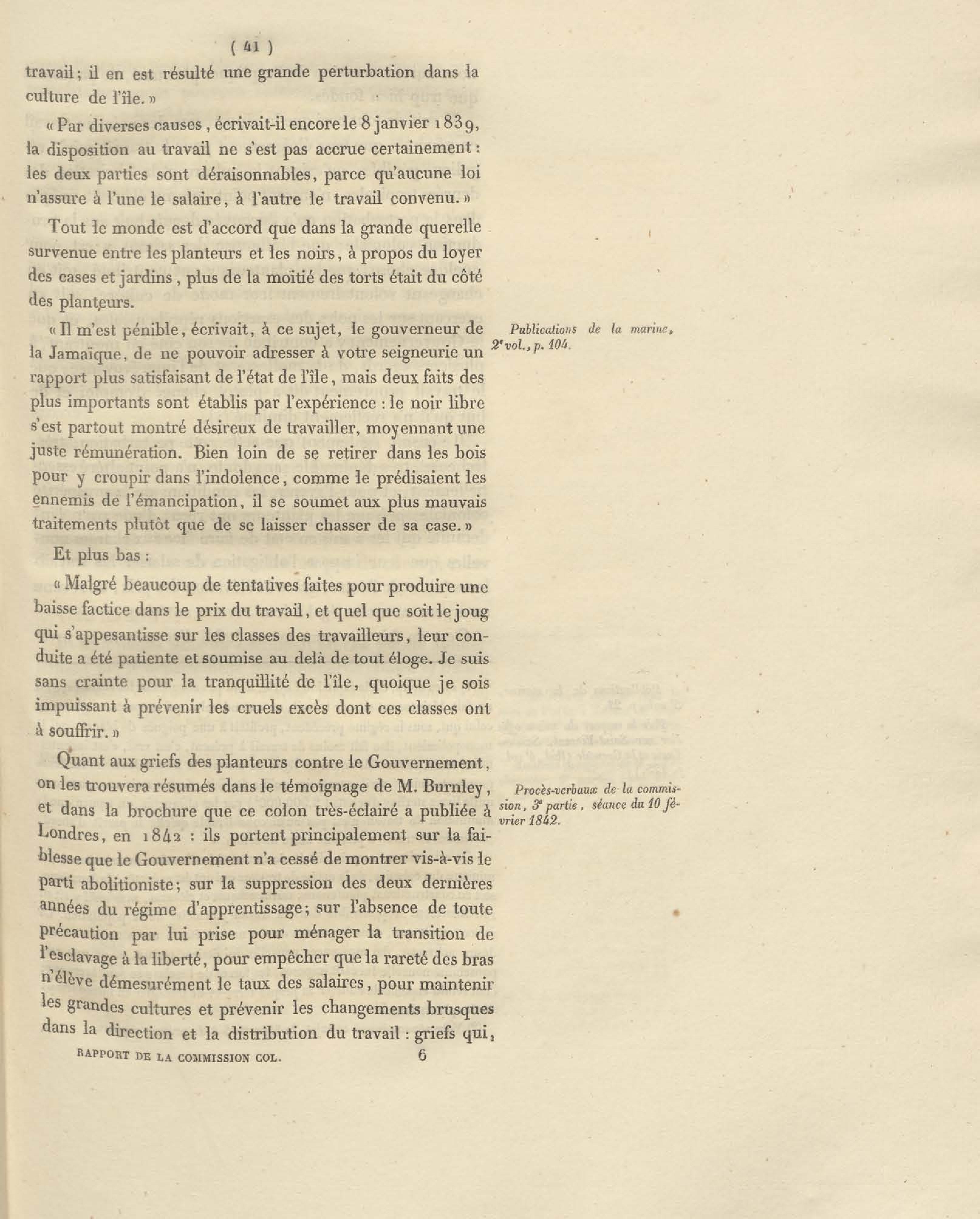 ( 41 )

travail; il en est résulté une grande perturbation dans la culture de l'île. »

« Par diverses causes, écrivait-il encore le 8 janvier 1839, la disposition au travail ne s'est pas accrue certainement : les deux parties sont déraisonnables, parce qu'aucune loi n'assure à l'une le salaire, à l'autre le travail convenu. »

Tout le monde est d'accord que dans la grande querelle survenue entre les planteurs et les noirs, à propos du loyer des cases et jardins, plus de la moitié des torts était du côté des planteurs.

« Il m'est pénible, écrivait, à ce sujet, le gouverneur de la Jamaïque, de ne pouvoir adresser à votre seigneurie un rapport plus satisfaisant de l'état de l'île, mais deux faits des plus importants sont établis par l'expérience : le noir libre s'est partout montré désireux de travailler, moyennant une juste rémunération. Bien loin de se retirer dans les bois pour y croupir dans l'indolence, comme le prédisaient les ennemis de l'émancipation, il se soumet aux plus mauvais traitements plutôt que de se laisser chasser de sa case. »

Publications de la marine, 2e vol., p. 104.

Et plus bas :

« Malgré beaucoup de tentatives faites pour produire une baisse factice dans le prix du travail, et quel que soit le joug qui s'appesantisse sur les classes des travailleurs, leur conduite a été patiente et soumise au delà de tout éloge. Je suis sans crainte pour la tranquillité de l'île, quoique je sois impuissant à prévenir les cruels excès dont ces classes ont à souffrir. »

Quant aux griefs des planteurs contre le Gouvernement, on les trouvera résumés dans le témoignage de M. Burnley, et dans la brochure que ce colon très-éclairé a publiée à Londres, en 1842 : ils portent principalement sur la faiblesse que le Gouvernement n'a cessé de montrer vis-à-vis le parti abolitioniste; sur la suppression des deux dernières années du régime d'apprentissage; sur l'absence de toute précaution par lui prise pour ménager la transition de l'esclavage à la liberté, pour empêcher que la rareté des bras n'élève démesurément le taux des salaires, pour maintenir les grandes cultures et prévenir les changements brusques dans la direction et la distribution du travail : griefs qui,

Procès-verbaux de la commission, 3e partie, séance du 10 février 1842.

RAPPORT DE LA COMMISSION COL. 6